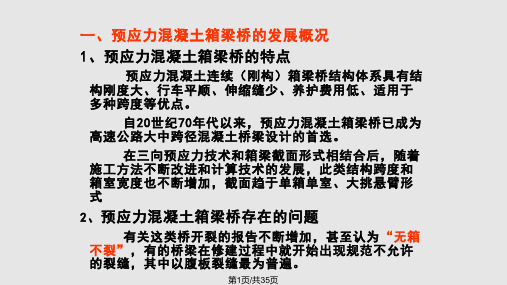 一、预应力混凝土箱梁桥的发展概况

1、预应力混凝土箱梁桥的特点

预应力混凝土连续（刚构）箱梁桥结构体系具有结构刚度大、行车平顺、伸缩缝少、养护费用低、适用于多种跨度等优点。

自20世纪70年代以来，预应力混凝土箱梁桥已成为高速公路大中跨径混凝土桥梁设计的首选。

在三向预应力技术和箱梁截面形式相结合后，随着施工方法不断改进和计算技术的发展，此类结构跨度和箱室宽度也不断增加，截面趋于单箱单室、大挑悬臂形式

2、预应力混凝土箱梁桥存在的问题

有关这类桥开裂的报告不断增加，甚至认为“无箱不裂”，有的桥梁在修建过程中就开始出现规范不允许的裂缝，其中以腹板裂缝最为普遍。

第1页/共35页